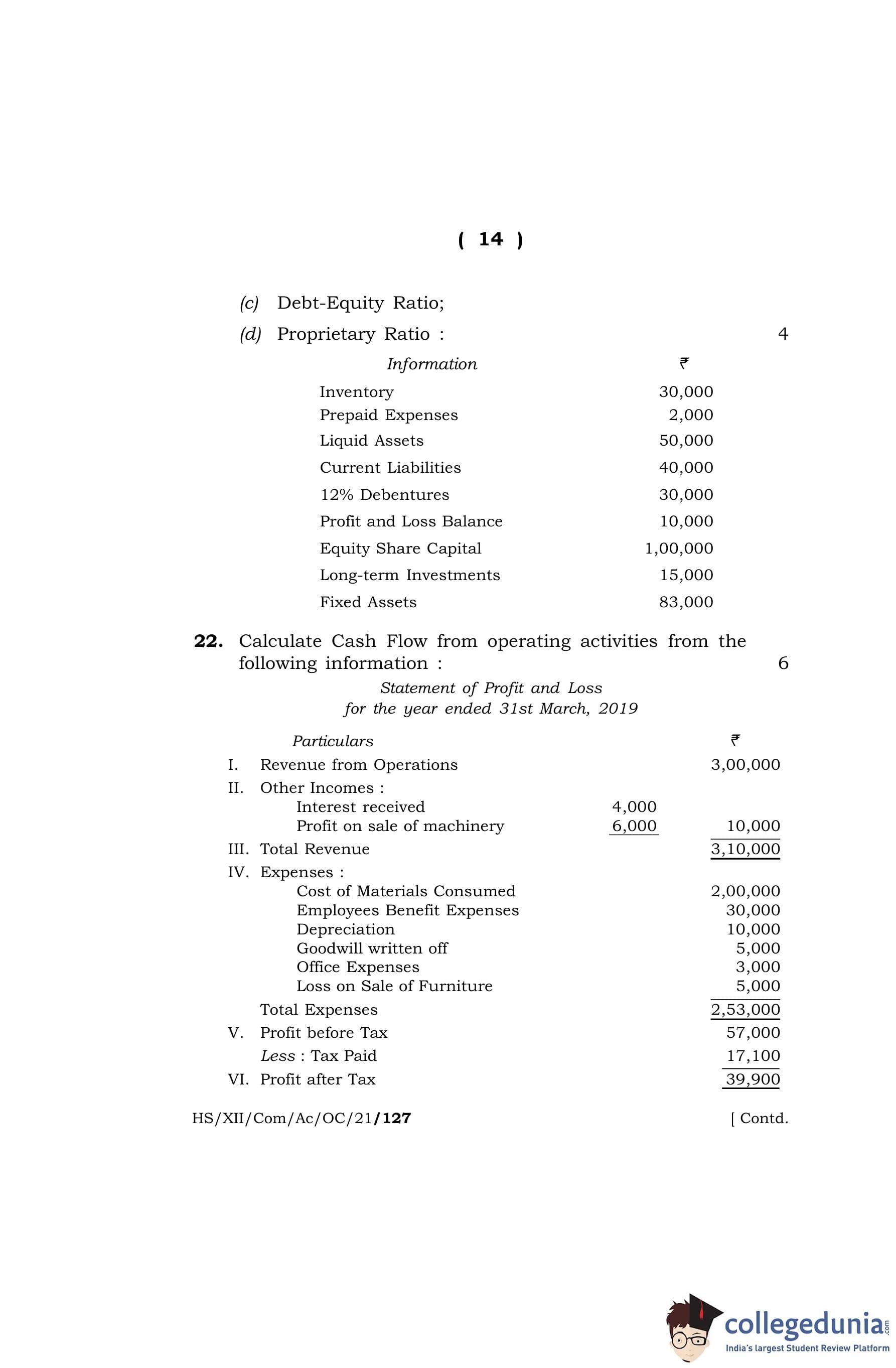 ( 14 )

(c) Debt-Equity Ratio;

(d) Proprietary Ratio : 4

| Information | ₹ |
|---|---|
| Inventory | 30,000 |
| Prepaid Expenses | 2,000 |
| Liquid Assets | 50,000 |
| Current Liabilities | 40,000 |
| 12% Debentures | 30,000 |
| Profit and Loss Balance | 10,000 |
| Equity Share Capital | 1,00,000 |
| Long-term Investments | 15,000 |
| Fixed Assets | 83,000 |

22. Calculate Cash Flow from operating activities from the following information : 6

Statement of Profit and Loss
for the year ended 31st March, 2019

| | Particulars | | ₹ |
|---|---|---|---|
| I. | Revenue from Operations | | 3,00,000 |
| II. | Other Incomes : | | |
| | Interest received | 4,000 | |
| | Profit on sale of machinery | 6,000 | 10,000 |
| III. | Total Revenue | | 3,10,000 |
| IV. | Expenses : | | |
| | Cost of Materials Consumed | | 2,00,000 |
| | Employees Benefit Expenses | | 30,000 |
| | Depreciation | | 10,000 |
| | Goodwill written off | | 5,000 |
| | Office Expenses | | 3,000 |
| | Loss on Sale of Furniture | | 5,000 |
| | Total Expenses | | 2,53,000 |
| V. | Profit before Tax | | 57,000 |
| | Less : Tax Paid | | 17,100 |
| VI. | Profit after Tax | | 39,900 |

HS/XII/Com/Ac/OC/21/127 [ Contd.

collegedunia.com
India's largest Student Review Platform